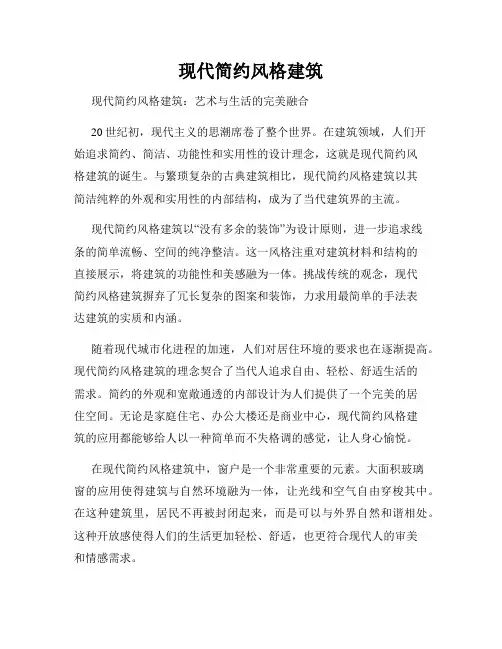 现代简约风格建筑

现代简约风格建筑：艺术与生活的完美融合

20世纪初，现代主义的思潮席卷了整个世界。在建筑领域，人们开始追求简约、简洁、功能性和实用性的设计理念，这就是现代简约风格建筑的诞生。与繁琐复杂的古典建筑相比，现代简约风格建筑以其简洁纯粹的外观和实用性的内部结构，成为了当代建筑界的主流。

现代简约风格建筑以“没有多余的装饰”为设计原则，进一步追求线条的简单流畅、空间的纯净整洁。这一风格注重对建筑材料和结构的直接展示，将建筑的功能性和美感融为一体。挑战传统的观念，现代简约风格建筑摒弃了冗长复杂的图案和装饰，力求用最简单的手法表达建筑的实质和内涵。

随着现代城市化进程的加速，人们对居住环境的要求也在逐渐提高。现代简约风格建筑的理念契合了当代人追求自由、轻松、舒适生活的需求。简约的外观和宽敞通透的内部设计为人们提供了一个完美的居住空间。无论是家庭住宅、办公大楼还是商业中心，现代简约风格建筑的应用都能够给人以一种简单而不失格调的感觉，让人身心愉悦。

在现代简约风格建筑中，窗户是一个非常重要的元素。大面积玻璃窗的应用使得建筑与自然环境融为一体，让光线和空气自由穿梭其中。在这种建筑里，居民不再被封闭起来，而是可以与外界自然和谐相处。这种开放感使得人们的生活更加轻松、舒适，也更符合现代人的审美和情感需求。